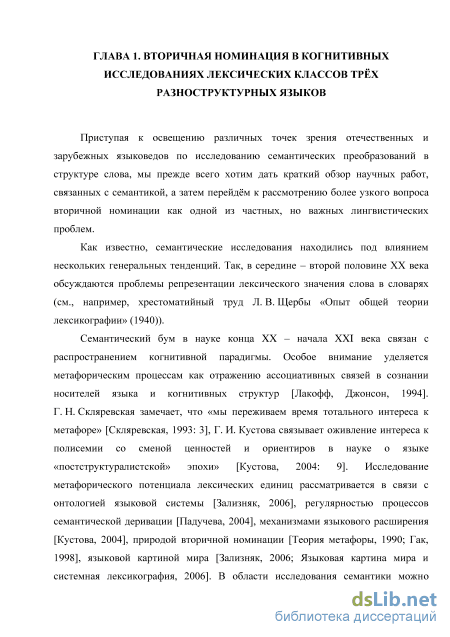 ГЛАВА 1. ВТОРИЧНАЯ НОМИНАЦИЯ В КОГНИТИВНЫХ ИССЛЕДОВАНИЯХ ЛЕКСИЧЕСКИХ КЛАССОВ ТРЁХ РАЗНОСТРУКТУРНЫХ ЯЗЫКОВ

Приступая к освещению различных точек зрения отечественных и зарубежных языковедов по исследованию семантических преобразований в структуре слова, мы прежде всего хотим дать краткий обзор научных работ, связанных с семантикой, а затем перейдём к рассмотрению более узкого вопроса вторичной номинации как одной из частных, но важных лингвистических проблем.

Как известно, семантические исследования находились под влиянием нескольких генеральных тенденций. Так, в середине – второй половине XX века обсуждаются проблемы репрезентации лексического значения слова в словарях (см., например, хрестоматийный труд Л. В. Щербы «Опыт общей теории лексикографии» (1940)).

Семантический бум в науке конца XX – начала XXI века связан с распространением когнитивной парадигмы. Особое внимание уделяется метафорическим процессам как отражению ассоциативных связей в сознании носителей языка и когнитивных структур [Лакофф, Джонсон, 1994]. Г. Н. Скляревская замечает, что «мы переживаем время тотального интереса к метафоре» [Скляревская, 1993: 3], Г. И. Кустова связывает оживление интереса к полисемии со сменой ценностей и ориентиров в науке о языке «постструктуралистской» эпохи» [Кустова, 2004: 9]. Исследование метафорического потенциала лексических единиц рассматривается в связи с онтологией языковой системы [Зализняк, 2006], регулярностью процессов семантической деривации [Падучева, 2004], механизмами языкового расширения [Кустова, 2004], природой вторичной номинации [Теория метафоры, 1990; Гак, 1998], языковой картиной мира [Зализняк, 2006; Языковая картина мира и системная лексикография, 2006]. В области исследования семантики можно

dsLib.net
библиотека диссертаций